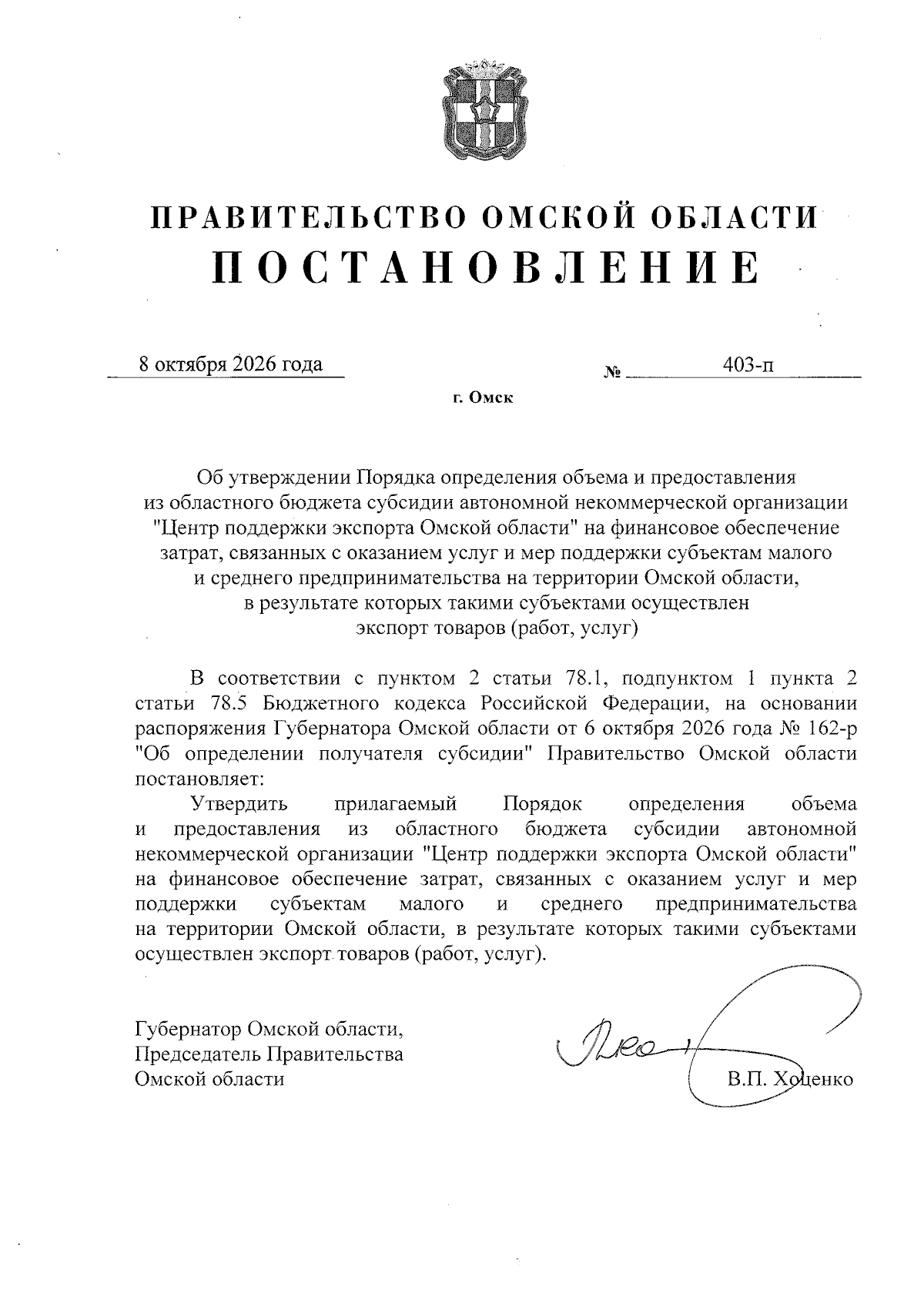 ПРАВИТЕЛЬСТВО ОМСКОЙ ОБЛАСТИ
ПОСТАНОВЛЕНИЕ

8 октября 2026 года № 403-п

г. Омск

Об утверждении Порядка определения объема и предоставления из областного бюджета субсидии автономной некоммерческой организации "Центр поддержки экспорта Омской области" на финансовое обеспечение затрат, связанных с оказанием услуг и мер поддержки субъектам малого и среднего предпринимательства на территории Омской области, в результате которых такими субъектами осуществлен экспорт товаров (работ, услуг)

В соответствии с пунктом 2 статьи 78.1, подпунктом 1 пункта 2 статьи 78.5 Бюджетного кодекса Российской Федерации, на основании распоряжения Губернатора Омской области от 6 октября 2026 года № 162-р "Об определении получателя субсидии" Правительство Омской области постановляет:

Утвердить прилагаемый Порядок определения объема и предоставления из областного бюджета субсидии автономной некоммерческой организации "Центр поддержки экспорта Омской области" на финансовое обеспечение затрат, связанных с оказанием услуг и мер поддержки субъектам малого и среднего предпринимательства на территории Омской области, в результате которых такими субъектами осуществлен экспорт товаров (работ, услуг).

Губернатор Омской области,
Председатель Правительства
Омской области

В.П. Хоценко